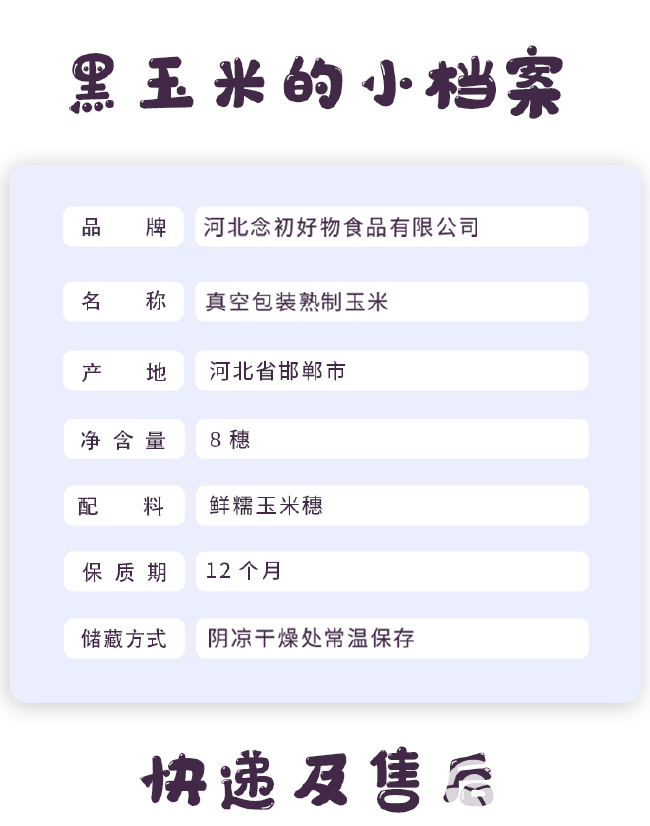 黑玉米的小档案

| 品　　牌 | 河北念初好物食品有限公司 |
|---|---|
| 名　　称 | 真空包装熟制玉米 |
| 产　　地 | 河北省邯郸市 |
| 净含量 | 8 穗 |
| 配　　料 | 鲜糯玉米穗 |
| 保质期 | 12 个月 |
| 储藏方式 | 阴凉干燥处常温保存 |

快递及售后